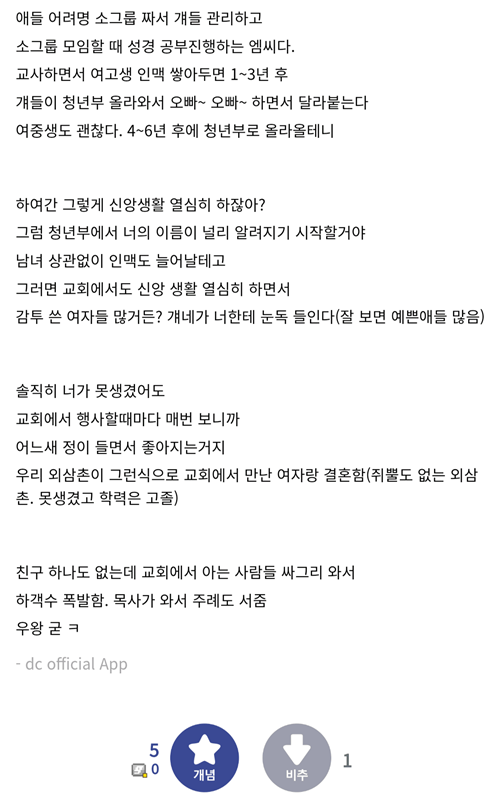 애들 어려명 소그룹 짜서 걔들 관리하고
소그룹 모임할 때 성경 공부진행하는 엠씨다.
교사하면서 여고생 인맥 쌓아두면 1~3년 후
걔들이 청년부 올라와서 오빠~ 오빠~ 하면서 달라붙는다
여중생도 괜찮다. 4~6년 후에 청년부로 올라올테니

하여간 그렇게 신앙생활 열심히 하잖아?
그럼 청년부에서 너의 이름이 널리 알려지기 시작할거야
남녀 상관없이 인맥도 늘어날테고
그러면 교회에서도 신앙 생활 열심히 하면서
감투 쓴 여자들 많거든? 걔네가 너한테 눈독 들인다(잘 보면 예쁜애들 많음)

솔직히 너가 못생겼어도
교회에서 행사할때마다 매번 보니까
어느새 정이 들면서 좋아지는거지
우리 외삼촌이 그런식으로 교회에서 만난 여자랑 결혼함(쥐뿔도 없는 외삼촌. 못생겼고 학력은 고졸)

친구 하나도 없는데 교회에서 아는 사람들 싸그리 와서
하객수 폭발함. 목사가 와서 주례도 서줌
우왕 굳 ㅋ

- dc official App

5
0
개념
비추
1